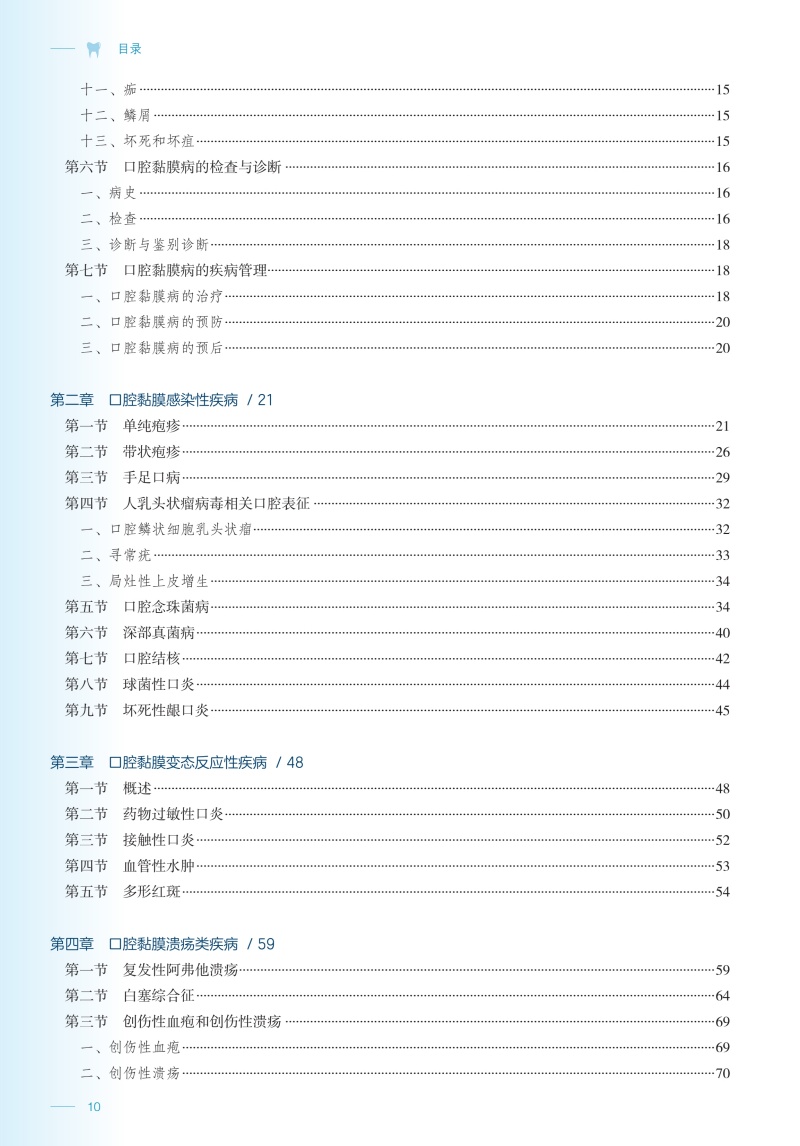 目录

十一、痂 15
十二、鳞屑 15
十三、坏死和坏疽 15
第六节 口腔黏膜病的检查与诊断 16
一、病史 16
二、检查 16
三、诊断与鉴别诊断 18
第七节 口腔黏膜病的疾病管理 18
一、口腔黏膜病的治疗 18
二、口腔黏膜病的预防 20
三、口腔黏膜病的预后 20

第二章 口腔黏膜感染性疾病 / 21
第一节 单纯疱疹 21
第二节 带状疱疹 26
第三节 手足口病 29
第四节 人乳头状瘤病毒相关口腔表征 32
一、口腔鳞状细胞乳头状瘤 32
二、寻常疣 33
三、局灶性上皮增生 34
第五节 口腔念珠菌病 34
第六节 深部真菌病 40
第七节 口腔结核 42
第八节 球菌性口炎 44
第九节 坏死性龈口炎 45

第三章 口腔黏膜变态反应性疾病 / 48
第一节 概述 48
第二节 药物过敏性口炎 50
第三节 接触性口炎 52
第四节 血管性水肿 53
第五节 多形红斑 54

第四章 口腔黏膜溃疡类疾病 / 59
第一节 复发性阿弗他溃疡 59
第二节 白塞综合征 64
第三节 创伤性血疱和创伤性溃疡 69
一、创伤性血疱 69
二、创伤性溃疡 70

10